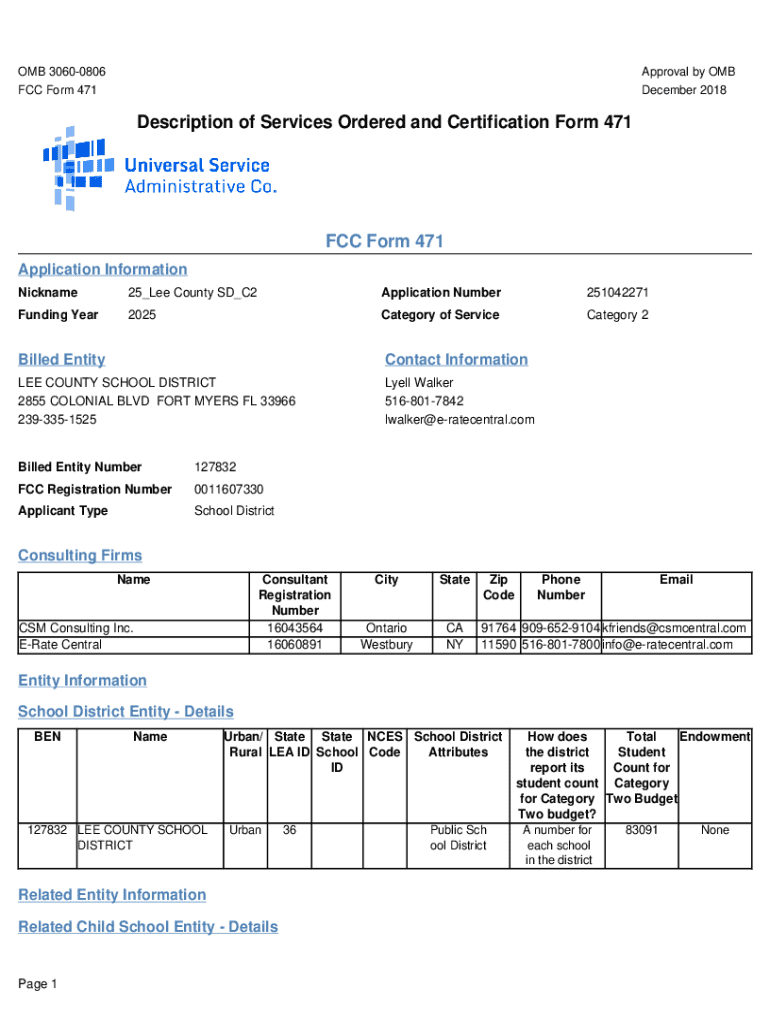 OMB 3060-0806
FCC Form 471

Approval by OMB
December 2018

Description of Services Ordered and Certification Form 471

Universal Service Administrative Co.

FCC Form 471

Application Information

Nickname 25_Lee County SD_C2
Funding Year 2025

Application Number 251042271
Category of Service Category 2

Billed Entity
LEE COUNTY SCHOOL DISTRICT
2855 COLONIAL BLVD FORT MYERS FL 33966
239-335-1525

Contact Information
Lyell Walker
516-801-7842
lwalker@e-ratecentral.com

Billed Entity Number 127832
FCC Registration Number 0011607330
Applicant Type School District

Consulting Firms

| Name | Consultant Registration Number | City | State | Zip Code | Phone Number | Email |
|---|---|---|---|---|---|---|
| CSM Consulting Inc. | 16043564 | Ontario | CA | 91764 | 909-652-9104 | kfriends@csmcentral.com |
| E-Rate Central | 16060891 | Westbury | NY | 11590 | 516-801-7800 | info@e-ratecentral.com |

Entity Information

School District Entity - Details

| BEN | Name | Urban/ Rural | State LEA ID | State School ID | NCES Code | School District Attributes | How does the district report its student count for Category Two budget? | Total Student Count for Category Two Budget | Endowment |
|---|---|---|---|---|---|---|---|---|---|
| 127832 | LEE COUNTY SCHOOL DISTRICT | Urban | 36 | | | Public School District | A number for each school in the district | 83091 | None |

Related Entity Information

Related Child School Entity - Details

Page 1